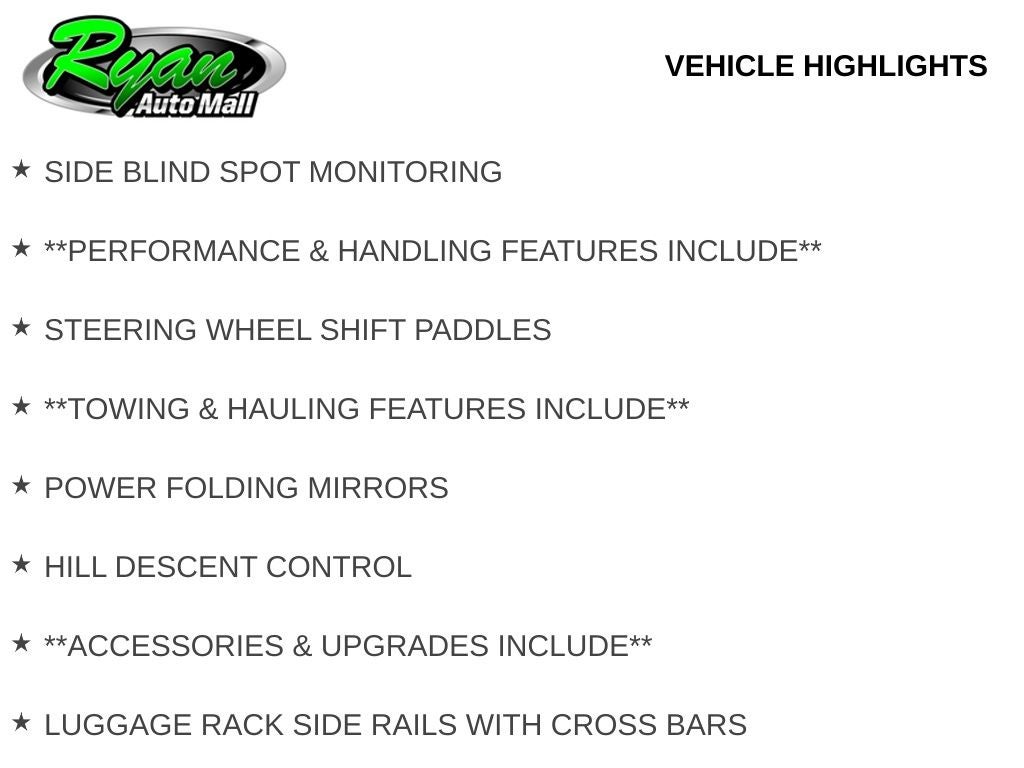 Ryan
Auto Mall

VEHICLE HIGHLIGHTS

★ SIDE BLIND SPOT MONITORING

★ **PERFORMANCE & HANDLING FEATURES INCLUDE**

★ STEERING WHEEL SHIFT PADDLES

★ **TOWING & HAULING FEATURES INCLUDE**

★ POWER FOLDING MIRRORS

★ HILL DESCENT CONTROL

★ **ACCESSORIES & UPGRADES INCLUDE**

★ LUGGAGE RACK SIDE RAILS WITH CROSS BARS